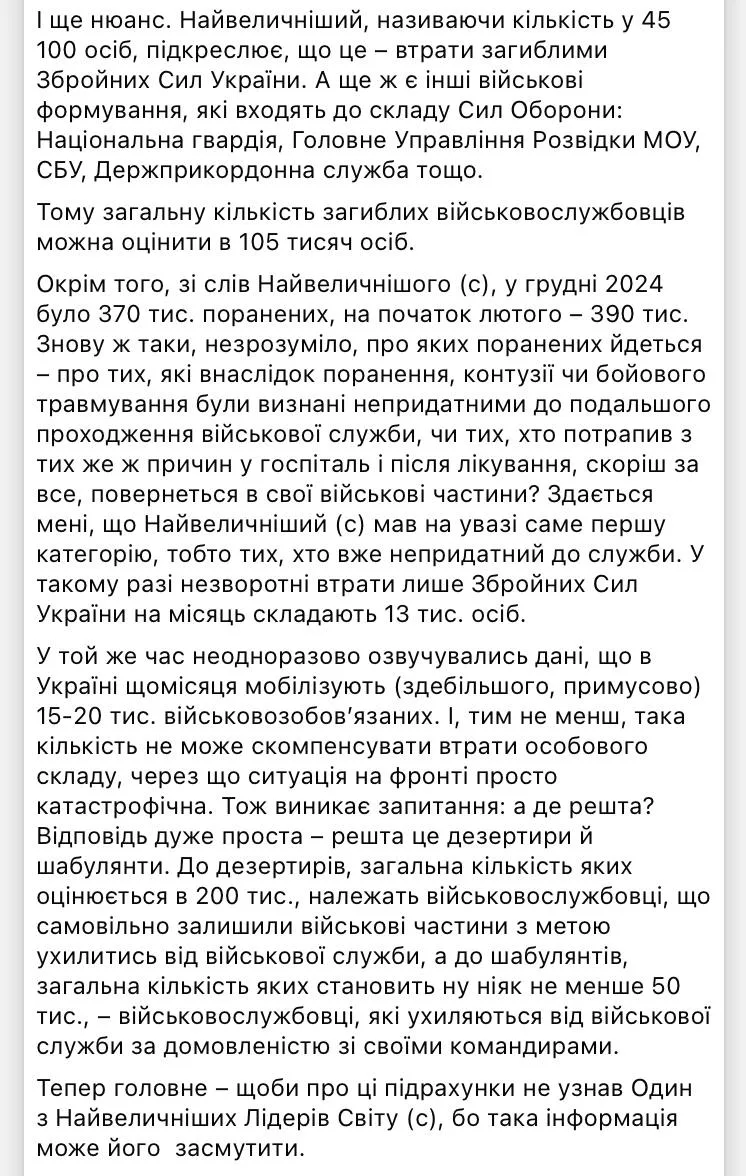 І ще нюанс. Найвеличніший, називаючи кількість у 45 100 осіб, підкреслює, що це – втрати загиблими Збройних Сил України. А ще ж є інші військові формування, які входять до складу Сил Оборони: Національна гвардія, Головне Управління Розвідки МОУ, СБУ, Держприкордонна служба тощо.

Тому загальну кількість загиблих військовослужбовців можна оцінити в 105 тисяч осіб.

Окрім того, зі слів Найвеличнішого (с), у грудні 2024 було 370 тис. поранених, на початок лютого – 390 тис. Знову ж таки, незрозуміло, про яких поранених йдеться – про тих, які внаслідок поранення, контузії чи бойового травмування були визнані непридатними до подальшого проходження військової служби, чи тих, хто потрапив з тих же ж причин у госпіталь і після лікування, скоріш за все, повернеться в свої військові частини? Здається мені, що Найвеличніший (с) мав на увазі саме першу категорію, тобто тих, хто вже непридатний до служби. У такому разі незворотні втрати лише Збройних Сил України на місяць складають 13 тис. осіб.

У той же час неодноразово озвучувались дані, що в Україні щомісяця мобілізують (здебільшого, примусово) 15-20 тис. військовозобов'язаних. І, тим не менш, така кількість не може скомпенсувати втрати особового складу, через що ситуація на фронті просто катастрофічна. Тож виникає запитання: а де решта? Відповідь дуже проста – решта це дезертири й шабулянти. До дезертирів, загальна кількість яких оцінюється в 200 тис., належать військовослужбовці, що самовільно залишили військові частини з метою ухилитись від військової служби, а до шабулянтів, загальна кількість яких становить ну ніяк не менше 50 тис., – військовослужбовці, які ухиляються від військової служби за домовленістю зі своїми командирами.

Тепер головне – щоби про ці підрахунки не узнав Один з Найвеличніших Лідерів Світу (с), бо така інформація може його засмутити.